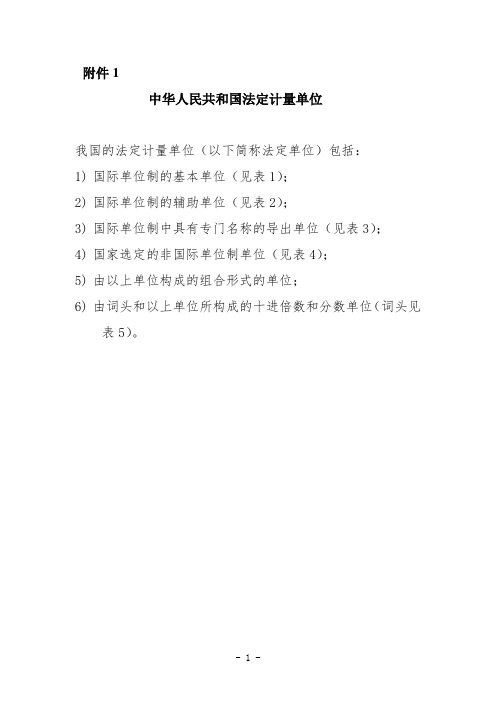 附件 1

中华人民共和国法定计量单位

我国的法定计量单位（以下简称法定单位）包括：

1) 国际单位制的基本单位（见表 1）；

2) 国际单位制的辅助单位（见表 2）；

3) 国际单位制中具有专门名称的导出单位（见表 3）；

4) 国家选定的非国际单位制单位（见表 4）；

5) 由以上单位构成的组合形式的单位；

6) 由词头和以上单位所构成的十进倍数和分数单位（词头见表 5）。

- 1 -